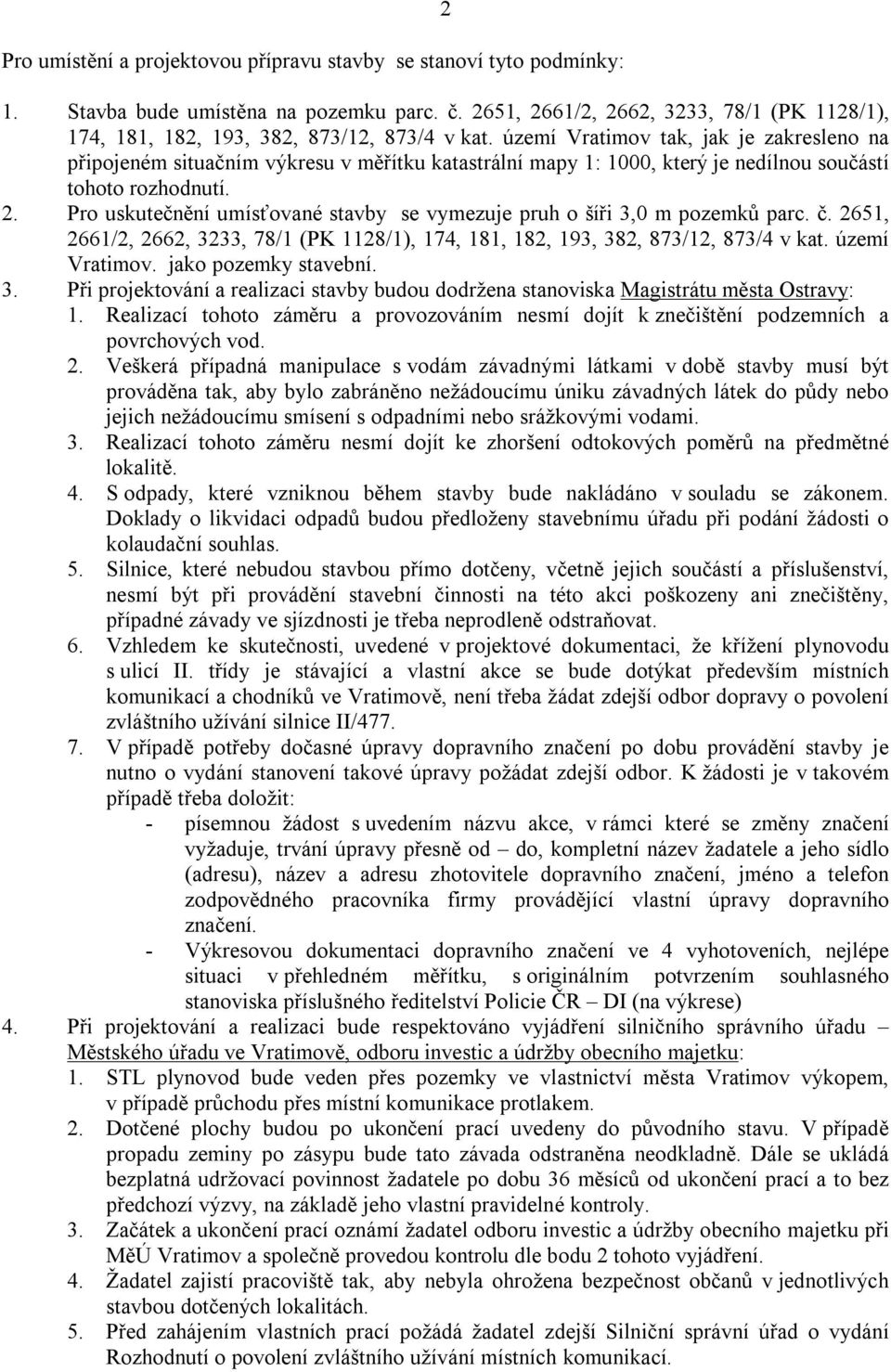 2

Pro umístění a projektovou přípravu stavby se stanoví tyto podmínky:

1. Stavba bude umístěna na pozemku parc. č. 2651, 2661/2, 2662, 3233, 78/1 (PK 1128/1), 174, 181, 182, 193, 382, 873/12, 873/4 v kat. území Vratimov tak, jak je zakresleno na připojeném situačním výkresu v měřítku katastrální mapy 1: 1000, který je nedílnou součástí tohoto rozhodnutí.
2. Pro uskutečnění umísťované stavby se vymezuje pruh o šíři 3,0 m pozemků parc. č. 2651, 2661/2, 2662, 3233, 78/1 (PK 1128/1), 174, 181, 182, 193, 382, 873/12, 873/4 v kat. území Vratimov. jako pozemky stavební.
3. Při projektování a realizaci stavby budou dodržena stanoviska Magistrátu města Ostravy:
1. Realizací tohoto záměru a provozováním nesmí dojít k znečištění podzemních a povrchových vod.
2. Veškerá případná manipulace s vodám závadnými látkami v době stavby musí být prováděna tak, aby bylo zabráněno nežádoucímu úniku závadných látek do půdy nebo jejich nežádoucímu smísení s odpadními nebo srážkovými vodami.
3. Realizací tohoto záměru nesmí dojít ke zhoršení odtokových poměrů na předmětné lokalitě.
4. S odpady, které vzniknou během stavby bude nakládáno v souladu se zákonem. Doklady o likvidaci odpadů budou předloženy stavebnímu úřadu při podání žádosti o kolaudační souhlas.
5. Silnice, které nebudou stavbou přímo dotčeny, včetně jejich součástí a příslušenství, nesmí být při provádění stavební činnosti na této akci poškozeny ani znečištěny, případné závady ve sjízdnosti je třeba neprodleně odstraňovat.
6. Vzhledem ke skutečnosti, uvedené v projektové dokumentaci, že křížení plynovodu s ulicí II. třídy je stávající a vlastní akce se bude dotýkat především místních komunikací a chodníků ve Vratimově, není třeba žádat zdejší odbor dopravy o povolení zvláštního užívání silnice II/477.
7. V případě potřeby dočasné úpravy dopravního značení po dobu provádění stavby je nutno o vydání stanovení takové úpravy požádat zdejší odbor. K žádosti je v takovém případě třeba doložit:
- písemnou žádost s uvedením názvu akce, v rámci které se změny značení vyžaduje, trvání úpravy přesně od – do, kompletní název žadatele a jeho sídlo (adresu), název a adresu zhotovitele dopravního značení, jméno a telefon zodpovědného pracovníka firmy provádějící vlastní úpravy dopravního značení.
- Výkresovou dokumentaci dopravního značení ve 4 vyhotoveních, nejlépe situaci v přehledném měřítku, s originálním potvrzením souhlasného stanoviska příslušného ředitelství Policie ČR – DI (na výkrese)
4. Při projektování a realizaci bude respektováno vyjádření silničního správního úřadu – Městského úřadu ve Vratimově, odboru investic a údržby obecního majetku:
1. STL plynovod bude veden přes pozemky ve vlastnictví města Vratimov výkopem, v případě průchodu přes místní komunikace protlakem.
2. Dotčené plochy budou po ukončení prací uvedeny do původního stavu. V případě propadu zeminy po zásypu bude tato závada odstraněna neodkladně. Dále se ukládá bezplatná udržovací povinnost žadatele po dobu 36 měsíců od ukončení prací a to bez předchozí výzvy, na základě jeho vlastní pravidelné kontroly.
3. Začátek a ukončení prací oznámí žadatel odboru investic a údržby obecního majetku při MěÚ Vratimov a společně provedou kontrolu dle bodu 2 tohoto vyjádření.
4. Žadatel zajistí pracoviště tak, aby nebyla ohrožena bezpečnost občanů v jednotlivých stavbou dotčených lokalitách.
5. Před zahájením vlastních prací požádá žadatel zdejší Silniční správní úřad o vydání Rozhodnutí o povolení zvláštního užívání místních komunikací.